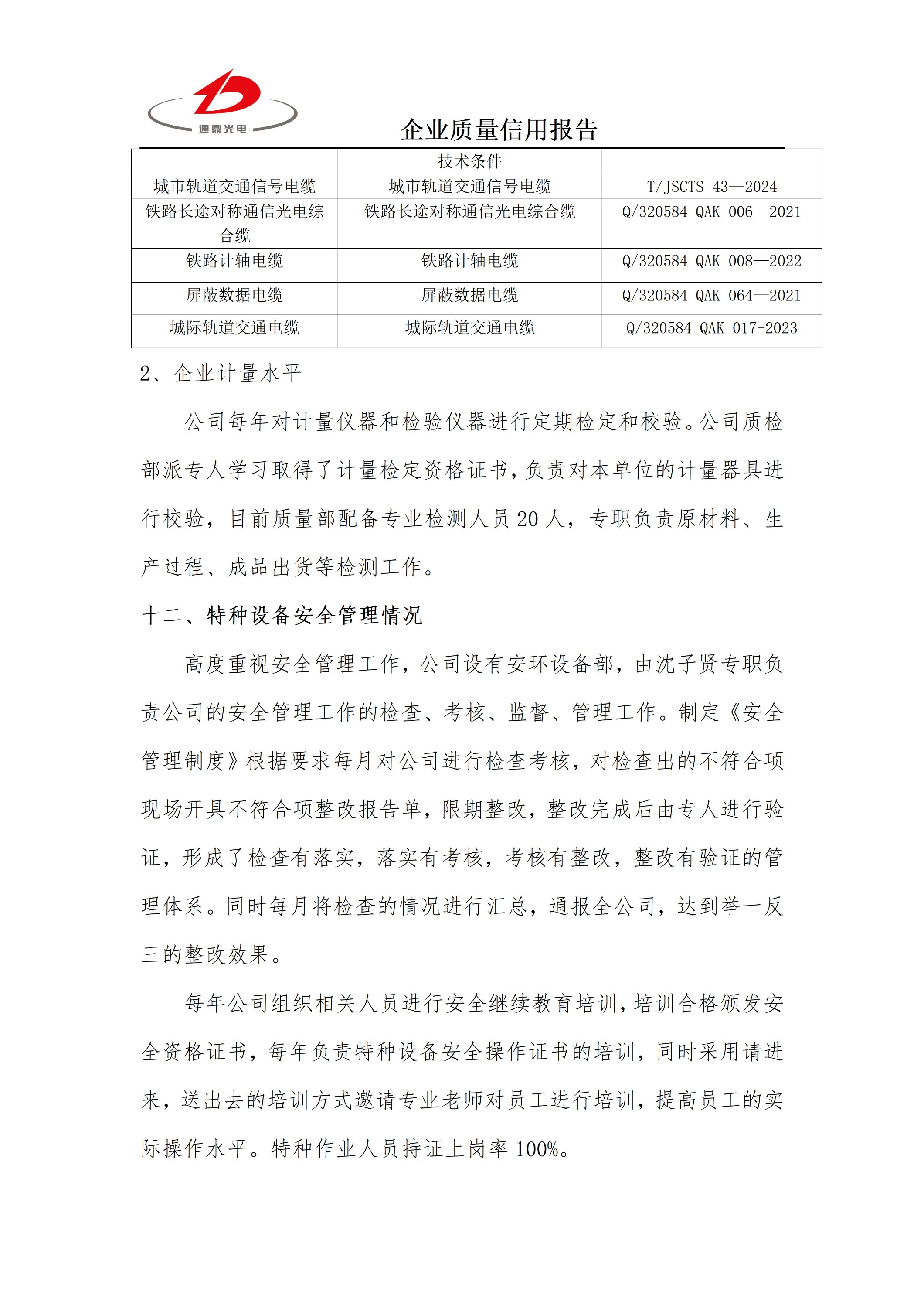 通鼎光电

企业质量信用报告

|  | 技术条件 |  |
|---|---|---|
| 城市轨道交通信号电缆 | 城市轨道交通信号电缆 | T/JSCTS 43—2024 |
| 铁路长途对称通信光电综合缆 | 铁路长途对称通信光电综合缆 | Q/320584 QAK 006—2021 |
| 铁路计轴电缆 | 铁路计轴电缆 | Q/320584 QAK 008—2022 |
| 屏蔽数据电缆 | 屏蔽数据电缆 | Q/320584 QAK 064—2021 |
| 城际轨道交通电缆 | 城际轨道交通电缆 | Q/320584 QAK 017-2023 |

2、企业计量水平

公司每年对计量仪器和检验仪器进行定期检定和校验。公司质检部派专人学习取得了计量检定资格证书，负责对本单位的计量器具进行校验，目前质量部配备专业检测人员 20 人，专职负责原材料、生产过程、成品出货等检测工作。

十二、特种设备安全管理情况

高度重视安全管理工作，公司设有安环设备部，由沈子贤专职负责公司的安全管理工作的检查、考核、监督、管理工作。制定《安全管理制度》根据要求每月对公司进行检查考核，对检查出的不符合项现场开具不符合项整改报告单，限期整改，整改完成后由专人进行验证，形成了检查有落实，落实有考核，考核有整改，整改有验证的管理体系。同时每月将检查的情况进行汇总，通报全公司，达到举一反三的整改效果。

每年公司组织相关人员进行安全继续教育培训，培训合格颁发安全资格证书，每年负责特种设备安全操作证书的培训，同时采用请进来，送出去的培训方式邀请专业老师对员工进行培训，提高员工的实际操作水平。特种作业人员持证上岗率 100%。